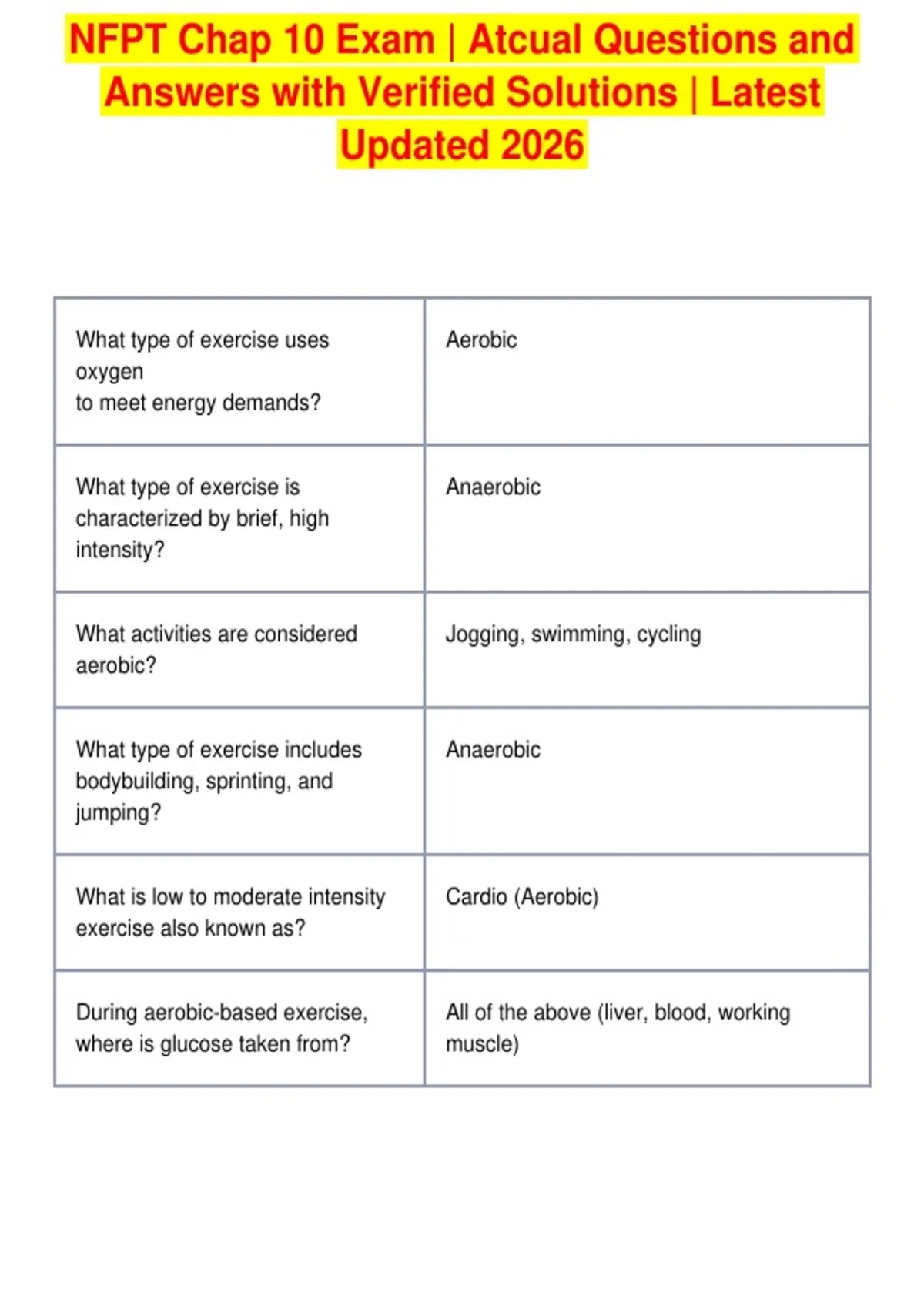 NFPT Chap 10 Exam | Atcual Questions and Answers with Verified Solutions | Latest Updated 2026

| | |
|---|---|
| What type of exercise uses oxygen to meet energy demands? | Aerobic |
| What type of exercise is characterized by brief, high intensity? | Anaerobic |
| What activities are considered aerobic? | Jogging, swimming, cycling |
| What type of exercise includes bodybuilding, sprinting, and jumping? | Anaerobic |
| What is low to moderate intensity exercise also known as? | Cardio (Aerobic) |
| During aerobic-based exercise, where is glucose taken from? | All of the above (liver, blood, working muscle) |